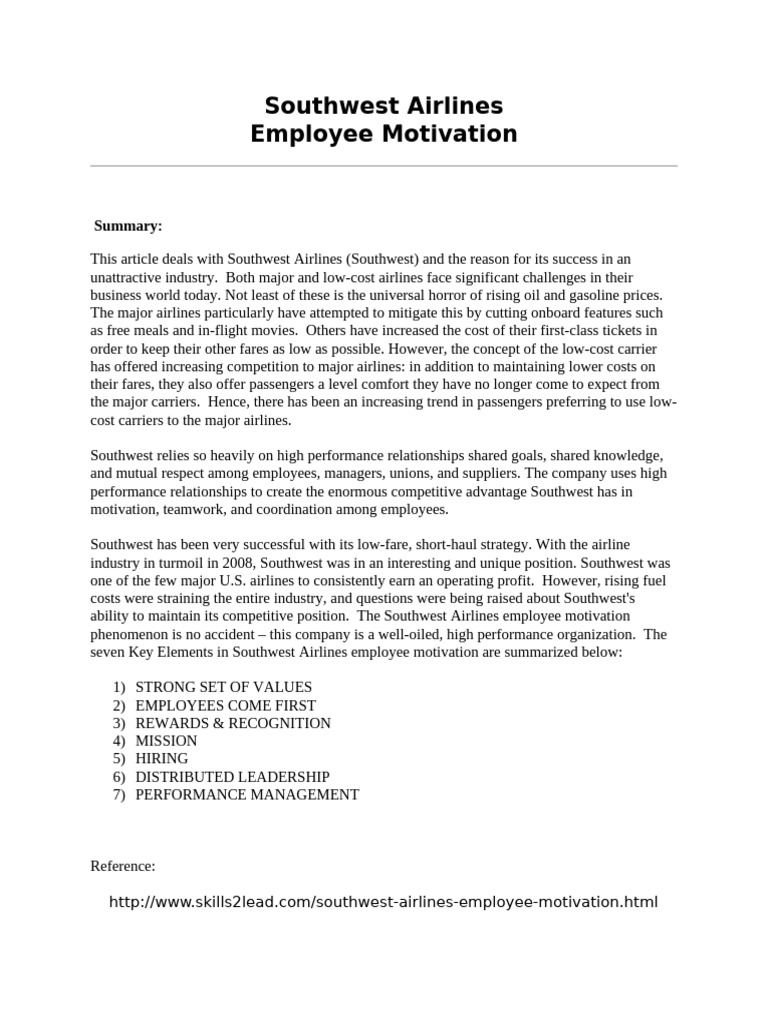 Southwest Airlines
Employee Motivation

Summary:

This article deals with Southwest Airlines (Southwest) and the reason for its success in an unattractive industry. Both major and low-cost airlines face significant challenges in their business world today. Not least of these is the universal horror of rising oil and gasoline prices. The major airlines particularly have attempted to mitigate this by cutting onboard features such as free meals and in-flight movies. Others have increased the cost of their first-class tickets in order to keep their other fares as low as possible. However, the concept of the low-cost carrier has offered increasing competition to major airlines: in addition to maintaining lower costs on their fares, they also offer passengers a level comfort they have no longer come to expect from the major carriers. Hence, there has been an increasing trend in passengers preferring to use low-cost carriers to the major airlines.

Southwest relies so heavily on high performance relationships shared goals, shared knowledge, and mutual respect among employees, managers, unions, and suppliers. The company uses high performance relationships to create the enormous competitive advantage Southwest has in motivation, teamwork, and coordination among employees.

Southwest has been very successful with its low-fare, short-haul strategy. With the airline industry in turmoil in 2008, Southwest was in an interesting and unique position. Southwest was one of the few major U.S. airlines to consistently earn an operating profit. However, rising fuel costs were straining the entire industry, and questions were being raised about Southwest's ability to maintain its competitive position. The Southwest Airlines employee motivation phenomenon is no accident – this company is a well-oiled, high performance organization. The seven Key Elements in Southwest Airlines employee motivation are summarized below:

1) STRONG SET OF VALUES
2) EMPLOYEES COME FIRST
3) REWARDS & RECOGNITION
4) MISSION
5) HIRING
6) DISTRIBUTED LEADERSHIP
7) PERFORMANCE MANAGEMENT

Reference:

http://www.skills2lead.com/southwest-airlines-employee-motivation.html